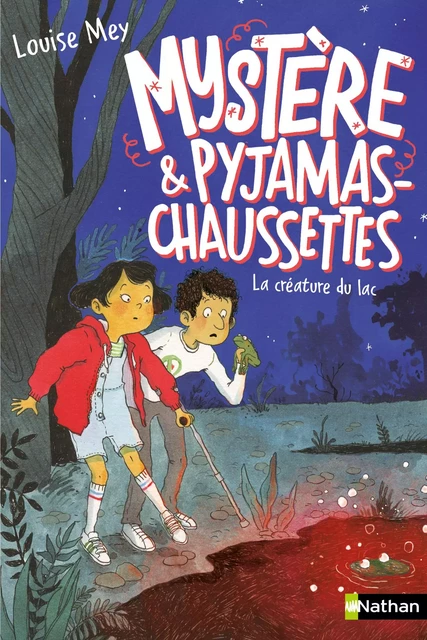 Louise Mey

MYSTÈRE & PYJAMAS-CHAUSSETTES

La créature du lac

Nathan